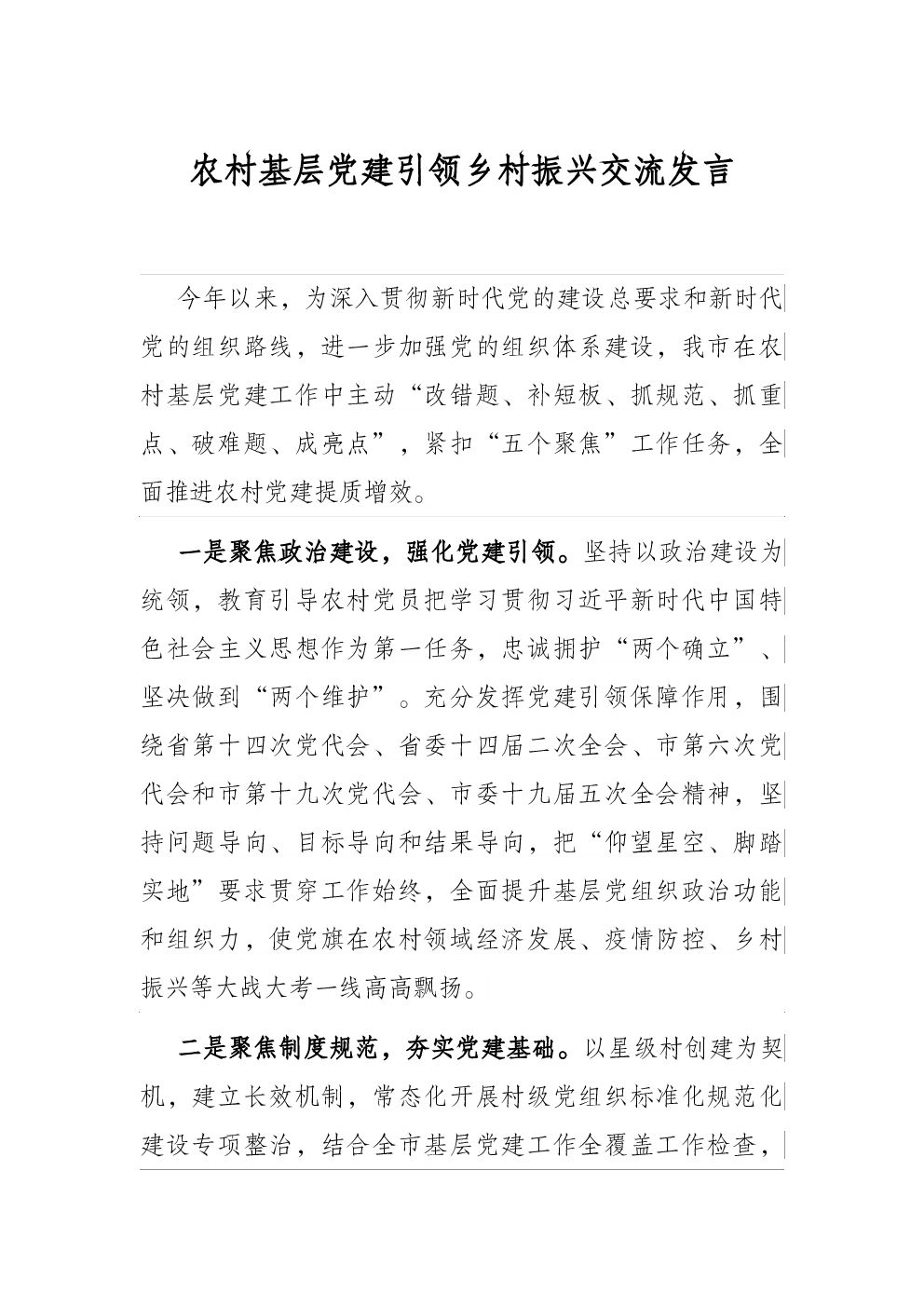 农村基层党建引领乡村振兴交流发言

今年以来，为深入贯彻新时代党的建设总要求和新时代党的组织路线，进一步加强党的组织体系建设，我市在农村基层党建工作中主动“改错题、补短板、抓规范、抓重点、破难题、成亮点”，紧扣“五个聚焦”工作任务，全面推进农村党建提质增效。

一是聚焦政治建设，强化党建引领。坚持以政治建设为统领，教育引导农村党员把学习贯彻习近平新时代中国特色社会主义思想作为第一任务，忠诚拥护“两个确立”、坚决做到“两个维护”。充分发挥党建引领保障作用，围绕省第十四次党代会、省委十四届二次全会、市第六次党代会和市第十九次党代会、市委十九届五次全会精神，坚持问题导向、目标导向和结果导向，把“仰望星空、脚踏实地”要求贯穿工作始终，全面提升基层党组织政治功能和组织力，使党旗在农村领域经济发展、疫情防控、乡村振兴等大战大考一线高高飘扬。

二是聚焦制度规范，夯实党建基础。以星级村创建为契机，建立长效机制，常态化开展村级党组织标准化规范化建设专项整治，结合全市基层党建工作全覆盖工作检查，